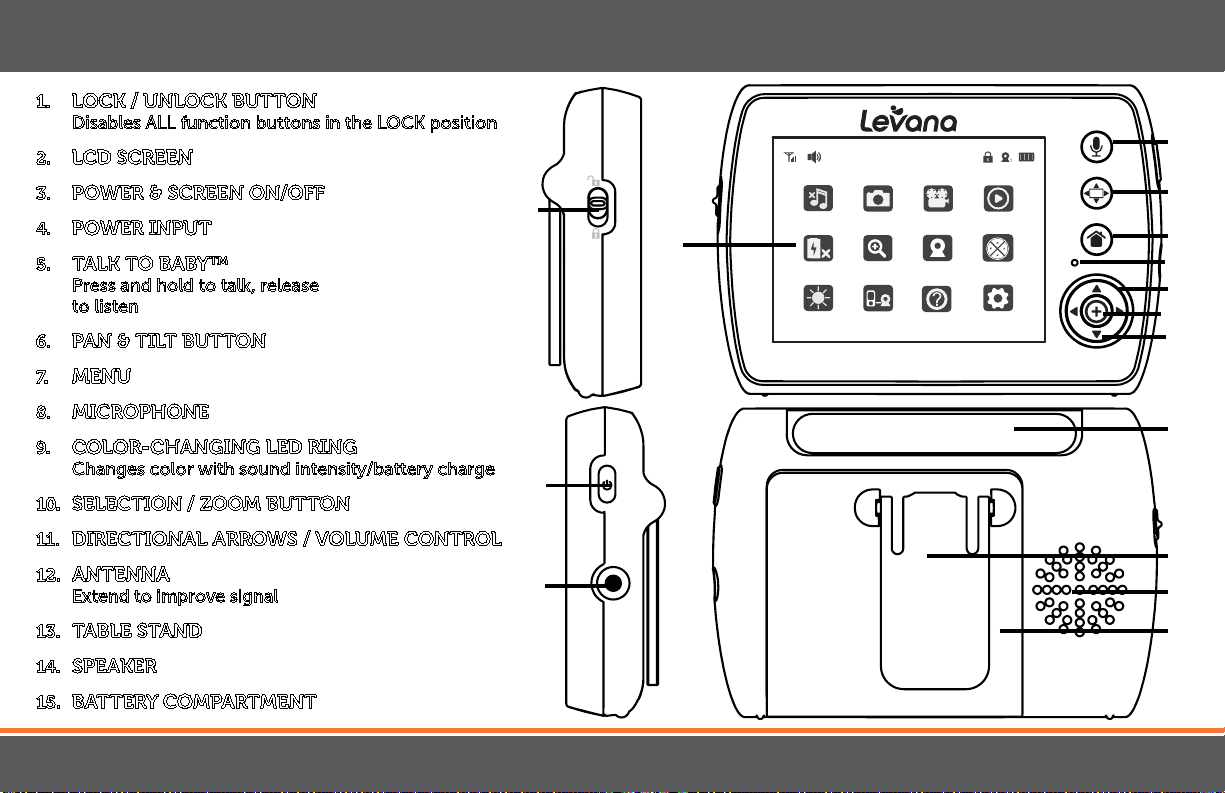 1. LOCK / UNLOCK BUTTON
Disables ALL function buttons in the LOCK position

2. LCD SCREEN

3. POWER & SCREEN ON/OFF

4. POWER INPUT

5. TALK TO BABY™
Press and hold to talk, release to listen

6. PAN & TILT BUTTON

7. MENU

8. MICROPHONE

9. COLOR-CHANGING LED RING
Changes color with sound intensity/battery charge

10. SELECTION / ZOOM BUTTON

11. DIRECTIONAL ARROWS / VOLUME CONTROL

12. ANTENNA
Extend to improve signal

13. TABLE STAND

14. SPEAKER

15. BATTERY COMPARTMENT

Levana